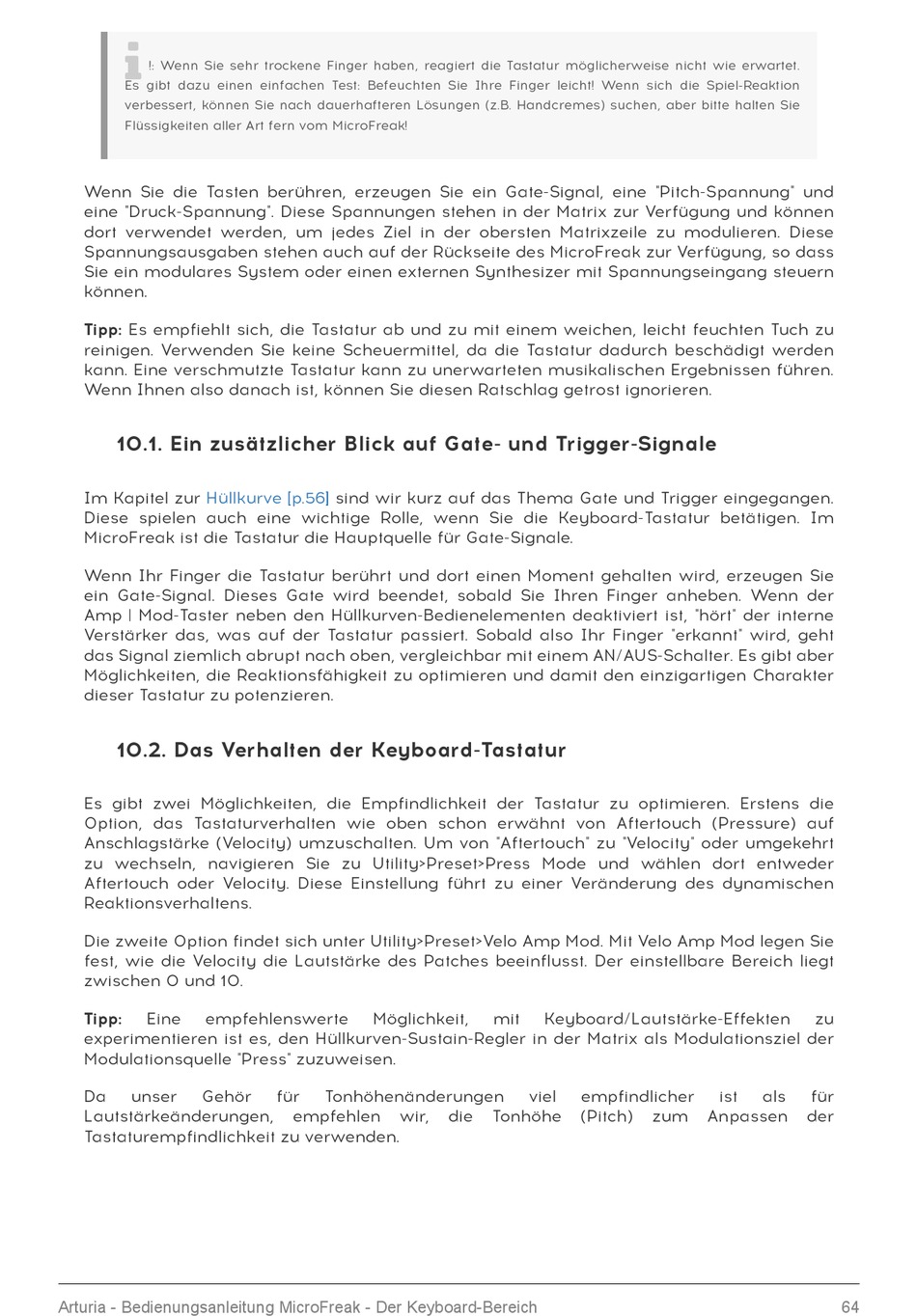 !: Wenn Sie sehr trockene Finger haben, reagiert die Tastatur möglicherweise nicht wie erwartet. Es gibt dazu einen einfachen Test: Befeuchten Sie Ihre Finger leicht! Wenn sich die Spiel-Reaktion verbessert, können Sie nach dauerhafteren Lösungen (z.B. Handcremes) suchen, aber bitte halten Sie Flüssigkeiten aller Art fern vom MicroFreak!

Wenn Sie die Tasten berühren, erzeugen Sie ein Gate-Signal, eine "Pitch-Spannung" und eine "Druck-Spannung". Diese Spannungen stehen in der Matrix zur Verfügung und können dort verwendet werden, um jedes Ziel in der obersten Matrixzeile zu modulieren. Diese Spannungsausgaben stehen auch auf der Rückseite des MicroFreak zur Verfügung, so dass Sie ein modulares System oder einen externen Synthesizer mit Spannungseingang steuern können.

Tipp: Es empfiehlt sich, die Tastatur ab und zu mit einem weichen, leicht feuchten Tuch zu reinigen. Verwenden Sie keine Scheuermittel, da die Tastatur dadurch beschädigt werden kann. Eine verschmutzte Tastatur kann zu unerwarteten musikalischen Ergebnissen führen. Wenn Ihnen also danach ist, können Sie diesen Ratschlag getrost ignorieren.

10.1. Ein zusätzlicher Blick auf Gate- und Trigger-Signale

Im Kapitel zur Hüllkurve [p.56] sind wir kurz auf das Thema Gate und Trigger eingegangen. Diese spielen auch eine wichtige Rolle, wenn Sie die Keyboard-Tastatur betätigen. Im MicroFreak ist die Tastatur die Hauptquelle für Gate-Signale.

Wenn Ihr Finger die Tastatur berührt und dort einen Moment gehalten wird, erzeugen Sie ein Gate-Signal. Dieses Gate wird beendet, sobald Sie Ihren Finger anheben. Wenn der Amp | Mod-Taster neben den Hüllkurven-Bedienelementen deaktiviert ist, "hört" der interne Verstärker das, was auf der Tastatur passiert. Sobald also Ihr Finger "erkannt" wird, geht das Signal ziemlich abrupt nach oben, vergleichbar mit einem AN/AUS-Schalter. Es gibt aber Möglichkeiten, die Reaktionsfähigkeit zu optimieren und damit den einzigartigen Charakter dieser Tastatur zu potenzieren.

10.2. Das Verhalten der Keyboard-Tastatur

Es gibt zwei Möglichkeiten, die Empfindlichkeit der Tastatur zu optimieren. Erstens die Option, das Tastaturverhalten wie oben schon erwähnt von Aftertouch (Pressure) auf Anschlagstärke (Velocity) umzuschalten. Um von "Aftertouch" zu "Velocity" oder umgekehrt zu wechseln, navigieren Sie zu Utility>Preset>Press Mode und wählen dort entweder Aftertouch oder Velocity. Diese Einstellung führt zu einer Veränderung des dynamischen Reaktionsverhaltens.

Die zweite Option findet sich unter Utility>Preset>Velo Amp Mod. Mit Velo Amp Mod legen Sie fest, wie die Velocity die Lautstärke des Patches beeinflusst. Der einstellbare Bereich liegt zwischen 0 und 10.

Tipp: Eine empfehlenswerte Möglichkeit, mit Keyboard/Lautstärke-Effekten zu experimentieren ist es, den Hüllkurven-Sustain-Regler in der Matrix als Modulationsziel der Modulationsquelle "Press" zuzuweisen.

Da unser Gehör für Tonhöhenänderungen viel empfindlicher ist als für Lautstärkeänderungen, empfehlen wir, die Tonhöhe (Pitch) zum Anpassen der Tastaturempfindlichkeit zu verwenden.

Arturia - Bedienungsanleitung MicroFreak - Der Keyboard-Bereich 64